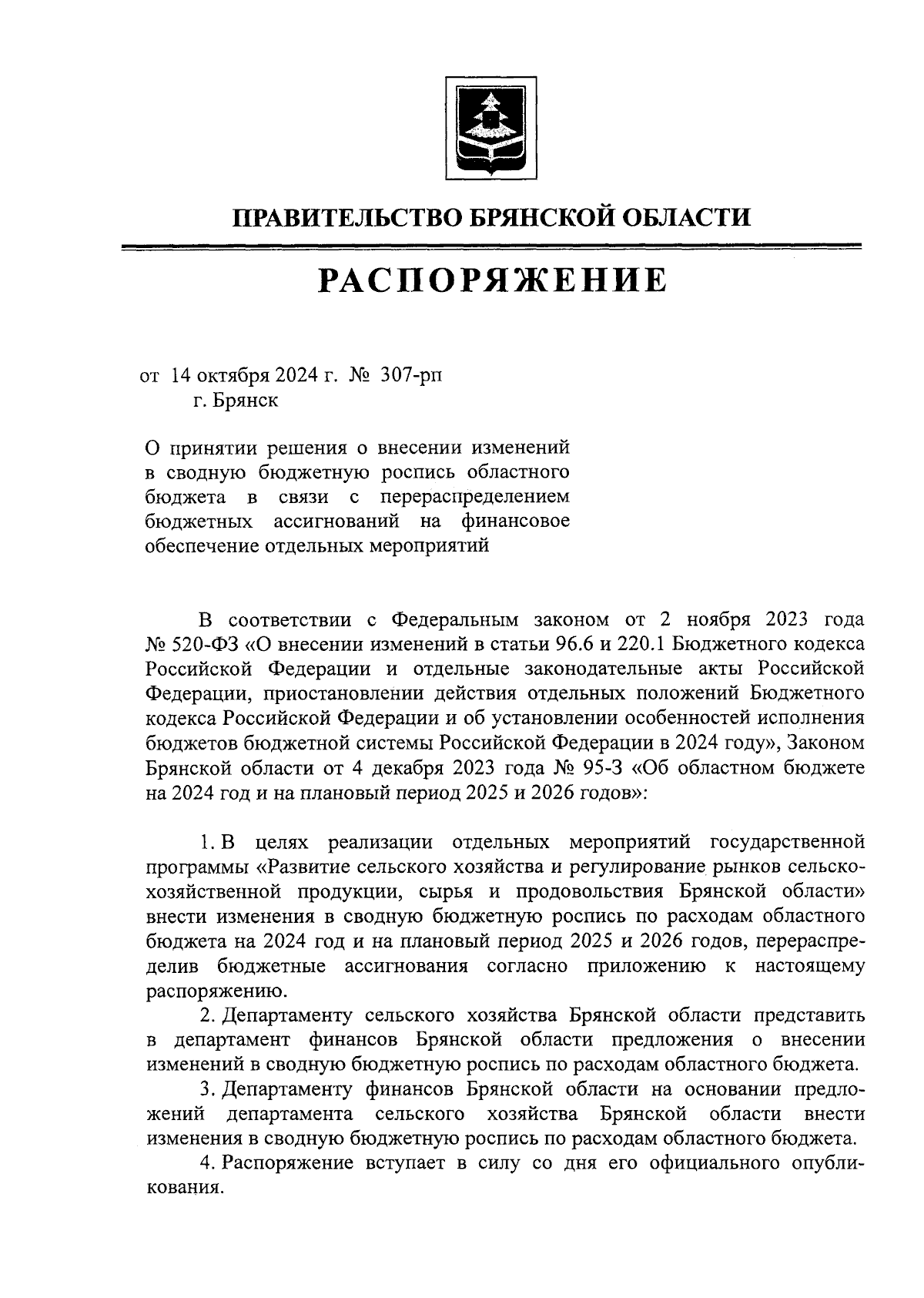 ПРАВИТЕЛЬСТВО БРЯНСКОЙ ОБЛАСТИ

РАСПОРЯЖЕНИЕ

от 14 октября 2024 г. № 307-рп
г. Брянск

О принятии решения о внесении изменений в сводную бюджетную роспись областного бюджета в связи с перераспределением бюджетных ассигнований на финансовое обеспечение отдельных мероприятий

В соответствии с Федеральным законом от 2 ноября 2023 года № 520-ФЗ «О внесении изменений в статьи 96.6 и 220.1 Бюджетного кодекса Российской Федерации и отдельные законодательные акты Российской Федерации, приостановлении действия отдельных положений Бюджетного кодекса Российской Федерации и об установлении особенностей исполнения бюджетов бюджетной системы Российской Федерации в 2024 году», Законом Брянской области от 4 декабря 2023 года № 95-З «Об областном бюджете на 2024 год и на плановый период 2025 и 2026 годов»:

1. В целях реализации отдельных мероприятий государственной программы «Развитие сельского хозяйства и регулирование рынков сельскохозяйственной продукции, сырья и продовольствия Брянской области» внести изменения в сводную бюджетную роспись по расходам областного бюджета на 2024 год и на плановый период 2025 и 2026 годов, перераспределив бюджетные ассигнования согласно приложению к настоящему распоряжению.

2. Департаменту сельского хозяйства Брянской области представить в департамент финансов Брянской области предложения о внесении изменений в сводную бюджетную роспись по расходам областного бюджета.

3. Департаменту финансов Брянской области на основании предложений департамента сельского хозяйства Брянской области внести изменения в сводную бюджетную роспись по расходам областного бюджета.

4. Распоряжение вступает в силу со дня его официального опубликования.